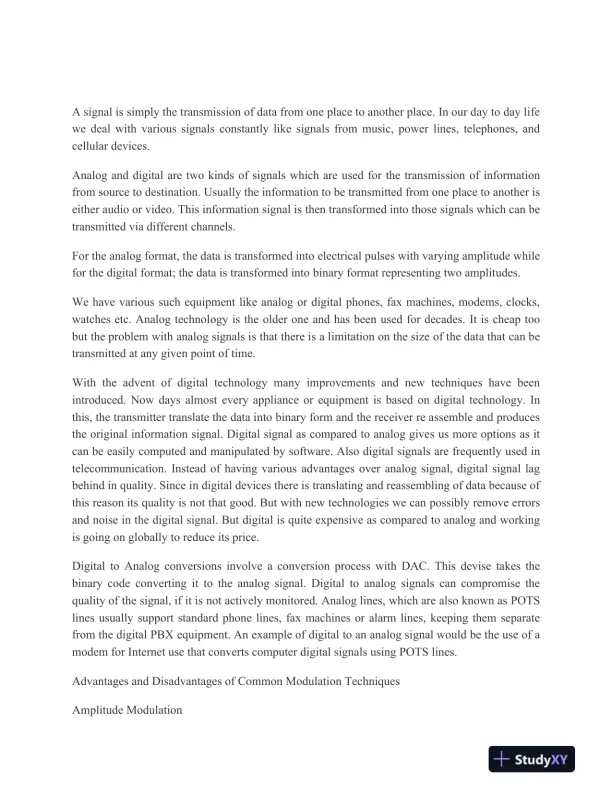 A signal is simply the transmission of data from one place to another place. In our day to day life we deal with various signals constantly like signals from music, power lines, telephones, and cellular devices.

Analog and digital are two kinds of signals which are used for the transmission of information from source to destination. Usually the information to be transmitted from one place to another is either audio or video. This information signal is then transformed into those signals which can be transmitted via different channels.

For the analog format, the data is transformed into electrical pulses with varying amplitude while for the digital format; the data is transformed into binary format representing two amplitudes.

We have various such equipment like analog or digital phones, fax machines, modems, clocks, watches etc. Analog technology is the older one and has been used for decades. It is cheap too but the problem with analog signals is that there is a limitation on the size of the data that can be transmitted at any given point of time.

With the advent of digital technology many improvements and new techniques have been introduced. Now days almost every appliance or equipment is based on digital technology. In this, the transmitter translate the data into binary form and the receiver re assemble and produces the original information signal. Digital signal as compared to analog gives us more options as it can be easily computed and manipulated by software. Also digital signals are frequently used in telecommunication. Instead of having various advantages over analog signal, digital signal lag behind in quality. Since in digital devices there is translating and reassembling of data because of this reason its quality is not that good. But with new technologies we can possibly remove errors and noise in the digital signal. But digital is quite expensive as compared to analog and working is going on globally to reduce its price.

Digital to Analog conversions involve a conversion process with DAC. This devise takes the binary code converting it to the analog signal. Digital to analog signals can compromise the quality of the signal, if it is not actively monitored. Analog lines, which are also known as POTS lines usually support standard phone lines, fax machines or alarm lines, keeping them separate from the digital PBX equipment. An example of digital to an analog signal would be the use of a modem for Internet use that converts computer digital signals using POTS lines.

Advantages and Disadvantages of Common Modulation Techniques

Amplitude Modulation

StudyXY